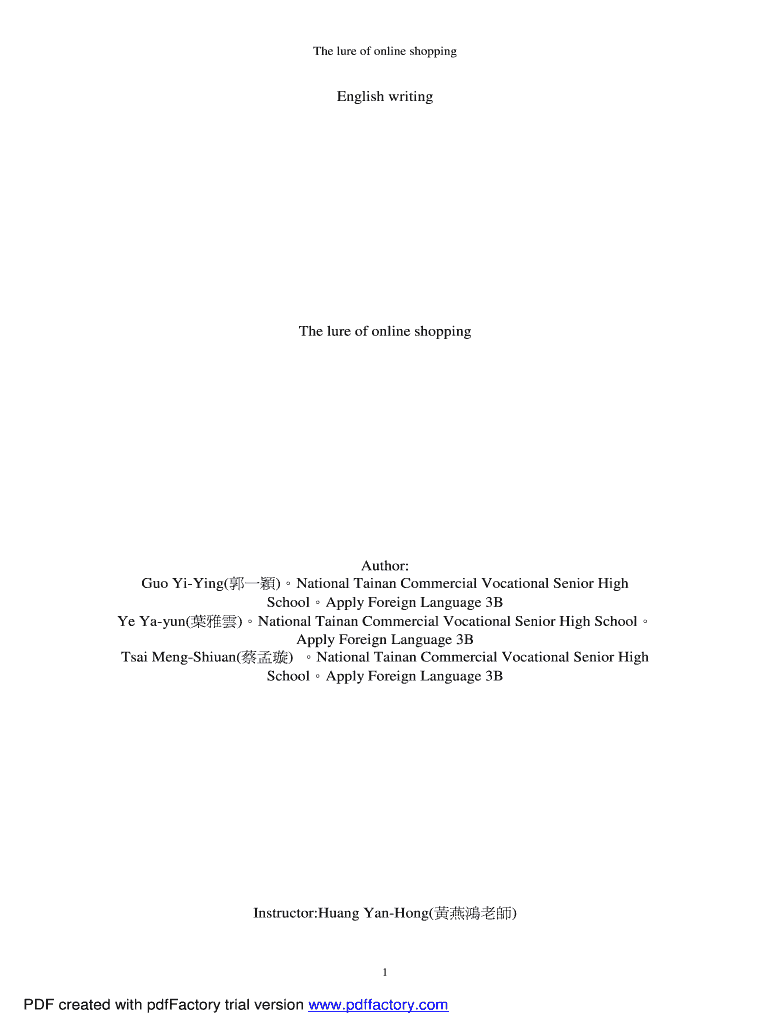 The lure of online shopping

English writing

The lure of online shopping

Author:
Guo Yi-Ying(郭一穎)。National Tainan Commercial Vocational Senior High School。Apply Foreign Language 3B
Ye Ya-yun(葉雅雲)。National Tainan Commercial Vocational Senior High School。Apply Foreign Language 3B
Tsai Meng-Shiuan(蔡孟璇) 。National Tainan Commercial Vocational Senior High School。Apply Foreign Language 3B

Instructor:Huang Yan-Hong(黃燕鴻老師)

1

PDF created with pdfFactory trial version www.pdffactory.com